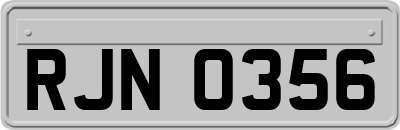 RJN 0356